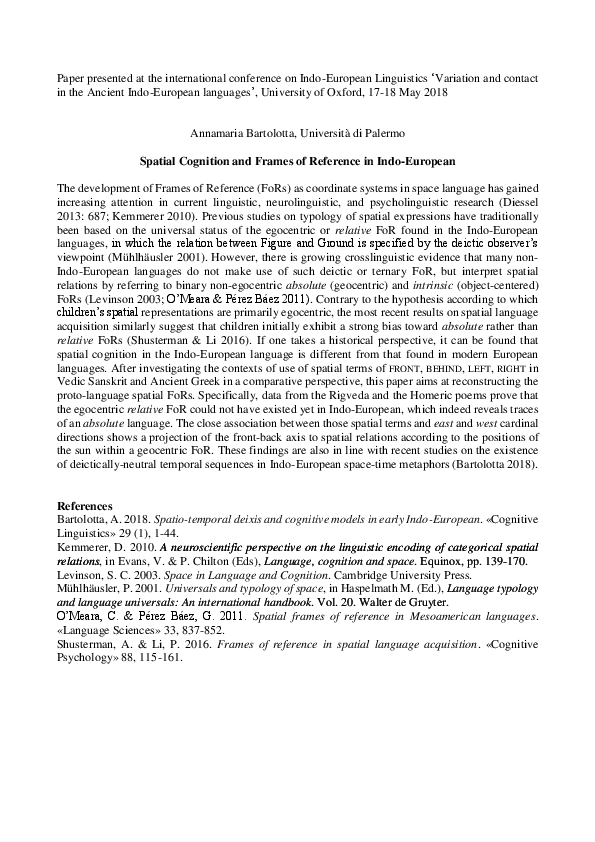 Paper presented at the international conference on Indo-European Linguistics 'Variation and contact in the Ancient Indo-European languages', University of Oxford, 17-18 May 2018

Annamaria Bartolotta, Università di Palermo

Spatial Cognition and Frames of Reference in Indo-European

The development of Frames of Reference (FoRs) as coordinate systems in space language has gained increasing attention in current linguistic, neurolinguistic, and psycholinguistic research (Diessel 2013: 687; Kemmerer 2010). Previous studies on typology of spatial expressions have traditionally been based on the universal status of the egocentric or relative FoR found in the Indo-European languages, in which the relation between Figure and Ground is specified by the deictic observer's viewpoint (Mühlhäusler 2001). However, there is growing crosslinguistic evidence that many non-Indo-European languages do not make use of such deictic or ternary FoR, but interpret spatial relations by referring to binary non-egocentric absolute (geocentric) and intrinsic (object-centered) FoRs (Levinson 2003; O'Meara & Pérez Báez 2011). Contrary to the hypothesis according to which children's spatial representations are primarily egocentric, the most recent results on spatial language acquisition similarly suggest that children initially exhibit a strong bias toward absolute rather than relative FoRs (Shusterman & Li 2016). If one takes a historical perspective, it can be found that spatial cognition in the Indo-European language is different from that found in modern European languages. After investigating the contexts of use of spatial terms of FRONT, BEHIND, LEFT, RIGHT in Vedic Sanskrit and Ancient Greek in a comparative perspective, this paper aims at reconstructing the proto-language spatial FoRs. Specifically, data from the Rigveda and the Homeric poems prove that the egocentric relative FoR could not have existed yet in Indo-European, which indeed reveals traces of an absolute language. The close association between those spatial terms and east and west cardinal directions shows a projection of the front-back axis to spatial relations according to the positions of the sun within a geocentric FoR. These findings are also in line with recent studies on the existence of deictically-neutral temporal sequences in Indo-European space-time metaphors (Bartolotta 2018).

References
Bartolotta, A. 2018. Spatio-temporal deixis and cognitive models in early Indo-European. «Cognitive Linguistics» 29 (1), 1-44.
Kemmerer, D. 2010. A neuroscientific perspective on the linguistic encoding of categorical spatial relations, in Evans, V. & P. Chilton (Eds), Language, cognition and space. Equinox, pp. 139-170.
Levinson, S. C. 2003. Space in Language and Cognition. Cambridge University Press.
Mühlhäusler, P. 2001. Universals and typology of space, in Haspelmath M. (Ed.), Language typology and language universals: An international handbook. Vol. 20. Walter de Gruyter.
O'Meara, C. & Pérez Báez, G. 2011. Spatial frames of reference in Mesoamerican languages. «Language Sciences» 33, 837-852.
Shusterman, A. & Li, P. 2016. Frames of reference in spatial language acquisition. «Cognitive Psychology» 88, 115-161.